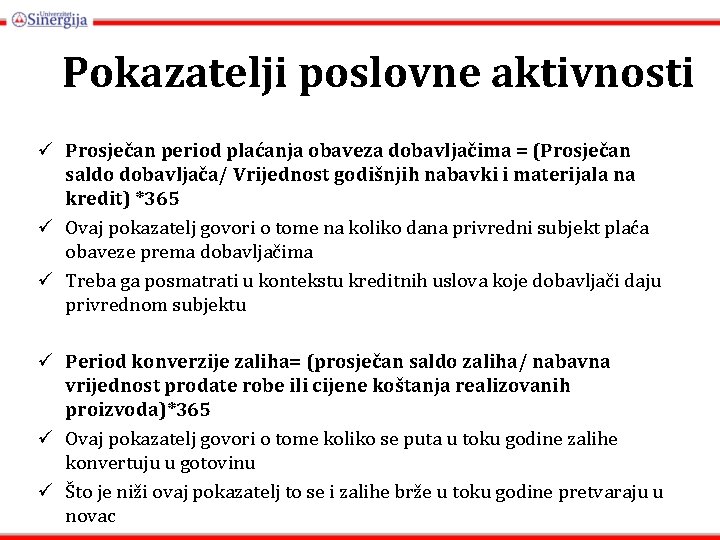 Univerzitet Sinergija

Pokazatelji poslovne aktivnosti

✓ Prosječan period plaćanja obaveza dobavljačima = (Prosječan saldo dobavljača/ Vrijednost godišnjih nabavki i materijala na kredit) *365
✓ Ovaj pokazatelj govori o tome na koliko dana privredni subjekt plaća obaveze prema dobavljačima
✓ Treba ga posmatrati u kontekstu kreditnih uslova koje dobavljači daju privrednom subjektu

✓ Period konverzije zaliha= (prosječan saldo zaliha/ nabavna vrijednost prodate robe ili cijene koštanja realizovanih proizvoda)*365
✓ Ovaj pokazatelj govori o tome koliko se puta u toku godine zalihe konvertuju u gotovinu
✓ Što je niži ovaj pokazatelj to se i zalihe brže u toku godine pretvaraju u novac